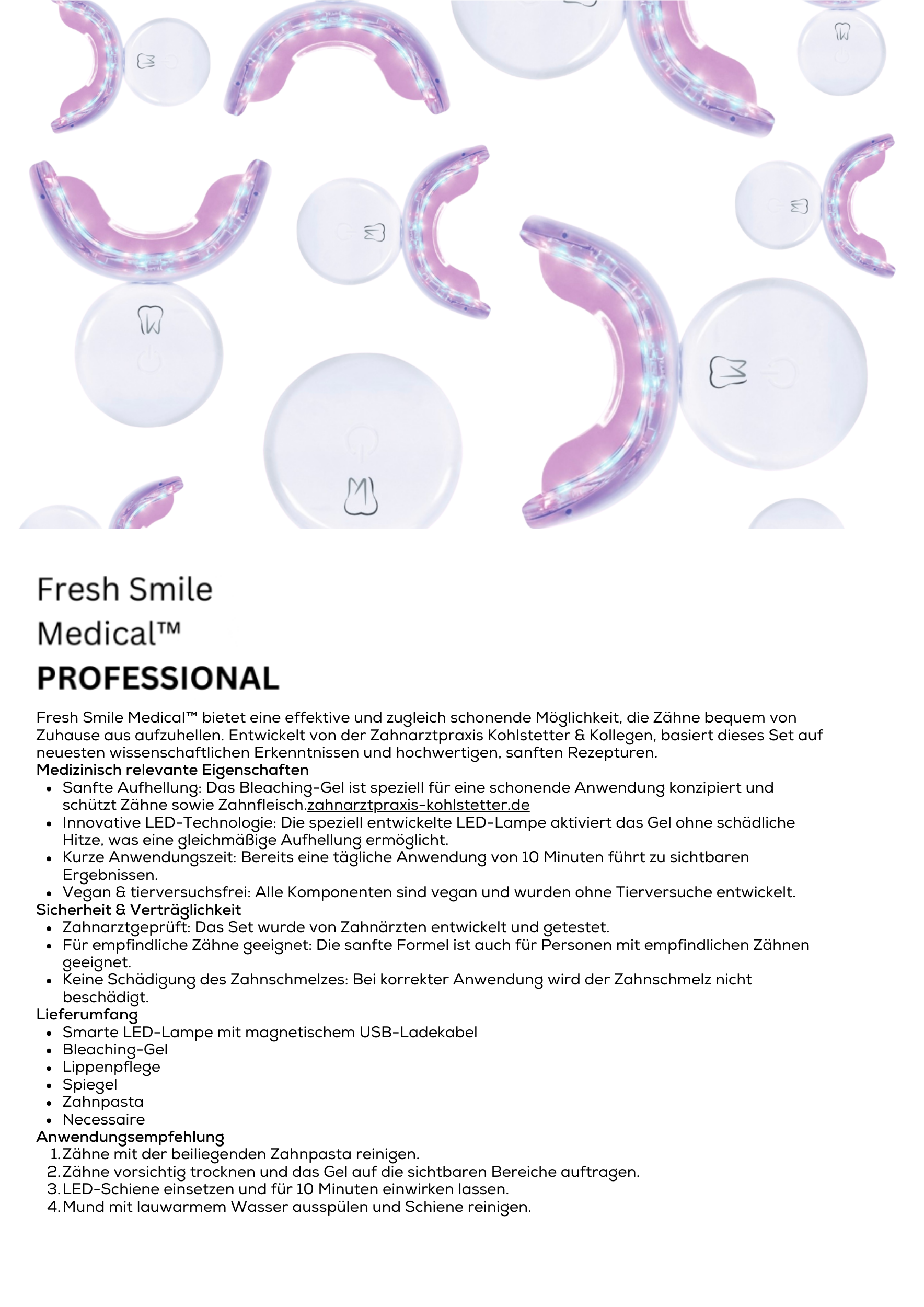 Fresh Smile Medical™
PROFESSIONAL

Fresh Smile Medical™ bietet eine effektive und zugleich schonende Möglichkeit, die Zähne bequem von Zuhause aus aufzuhellen. Entwickelt von der Zahnarztpraxis Kohlstetter & Kollegen, basiert dieses Set auf neuesten wissenschaftlichen Erkenntnissen und hochwertigen, sanften Rezepturen.

Medizinisch relevante Eigenschaften
- Sanfte Aufhellung: Das Bleaching-Gel ist speziell für eine schonende Anwendung konzipiert und schützt Zähne sowie Zahnfleisch.zahnarztpraxis-kohlstetter.de
- Innovative LED-Technologie: Die speziell entwickelte LED-Lampe aktiviert das Gel ohne schädliche Hitze, was eine gleichmäßige Aufhellung ermöglicht.
- Kurze Anwendungszeit: Bereits eine tägliche Anwendung von 10 Minuten führt zu sichtbaren Ergebnissen.
- Vegan & tierversuchsfrei: Alle Komponenten sind vegan und wurden ohne Tierversuche entwickelt.

Sicherheit & Verträglichkeit
- Zahnarztgeprüft: Das Set wurde von Zahnärzten entwickelt und getestet.
- Für empfindliche Zähne geeignet: Die sanfte Formel ist auch für Personen mit empfindlichen Zähnen geeignet.
- Keine Schädigung des Zahnschmelzes: Bei korrekter Anwendung wird der Zahnschmelz nicht beschädigt.

Lieferumfang
- Smarte LED-Lampe mit magnetischem USB-Ladekabel
- Bleaching-Gel
- Lippenpflege
- Spiegel
- Zahnpasta
- Necessaire

Anwendungsempfehlung
1. Zähne mit der beiliegenden Zahnpasta reinigen.
2. Zähne vorsichtig trocknen und das Gel auf die sichtbaren Bereiche auftragen.
3. LED-Schiene einsetzen und für 10 Minuten einwirken lassen.
4. Mund mit lauwarmem Wasser ausspülen und Schiene reinigen.